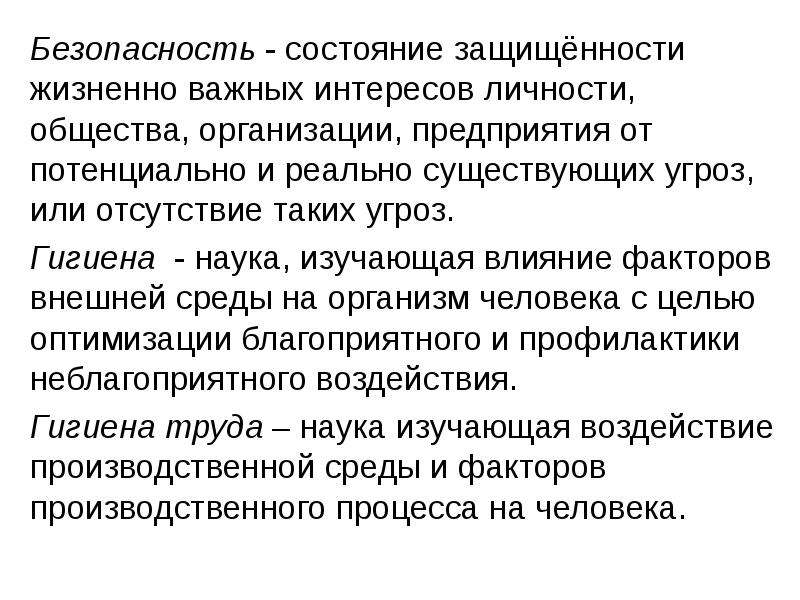 Безопасность - состояние защищённости жизненно важных интересов личности, общества, организации, предприятия от потенциально и реально существующих угроз, или отсутствие таких угроз.

Гигиена - наука, изучающая влияние факторов внешней среды на организм человека с целью оптимизации благоприятного и профилактики неблагоприятного воздействия.

Гигиена труда – наука изучающая воздействие производственной среды и факторов производственного процесса на человека.